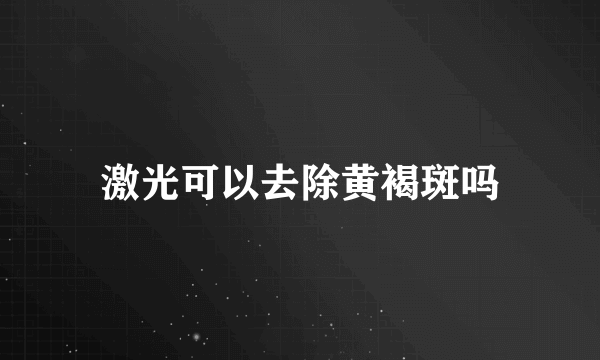 激光可以去除黄褐斑吗